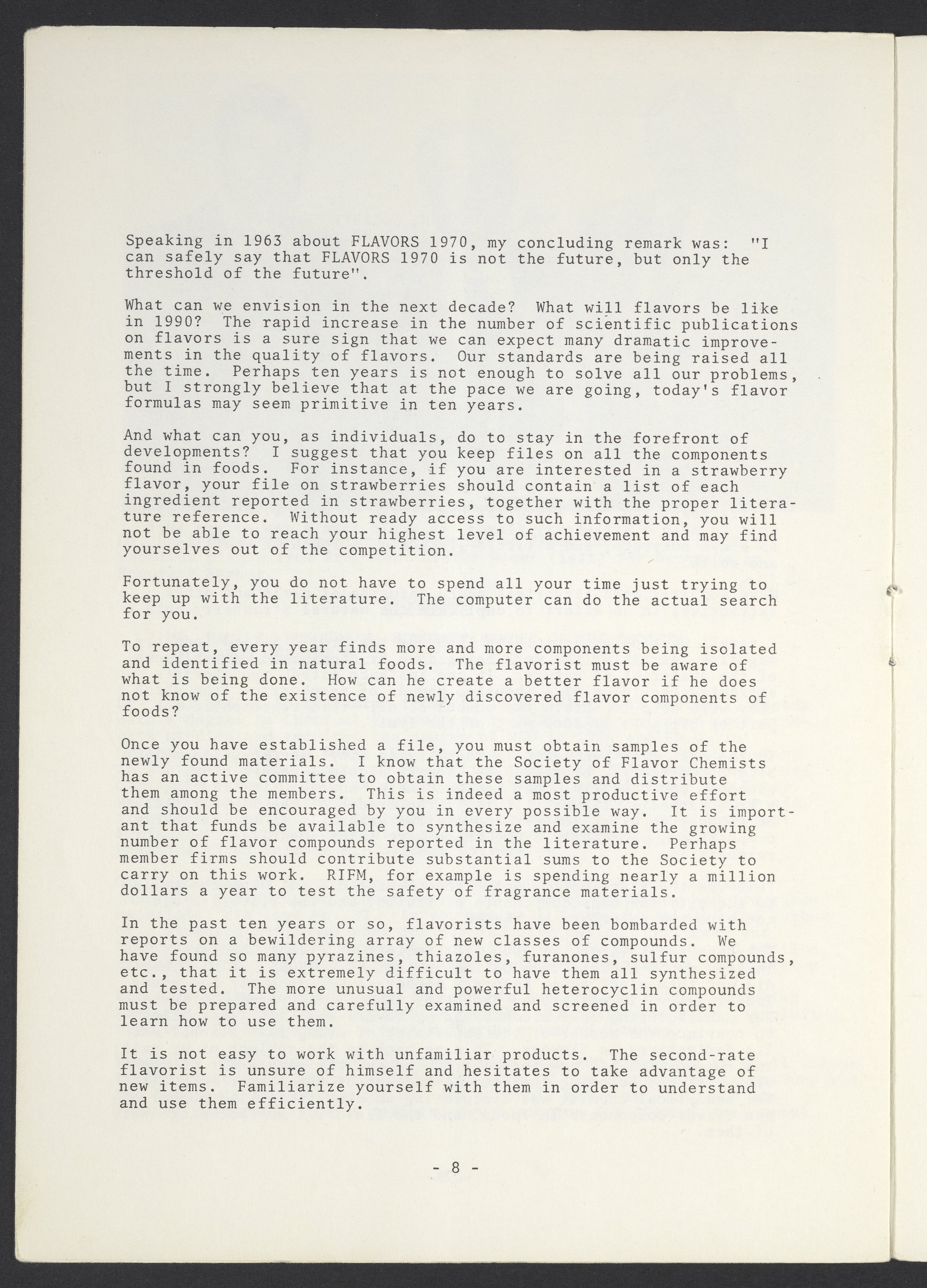 Speaking in 1963 about FLAVORS 1970, my concluding remark was: "I can safely say that FLAVORS 1970 is not the future, but only the threshold of the future".

What can we envision in the next decade? What will flavors be like in 1990? The rapid increase in the number of scientific publications on flavors is a sure sign that we can expect many dramatic improvements in the quality of flavors. Our standards are being raised all the time. Perhaps ten years is not enough to solve all our problems, but I strongly believe that at the pace we are going, today's flavor formulas may seem primitive in ten years.

And what can you, as individuals, do to stay in the forefront of developments? I suggest that you keep files on all the components found in foods. For instance, if you are interested in a strawberry flavor, your file on strawberries should contain a list of each ingredient reported in strawberries, together with the proper literature reference. Without ready access to such information, you will not be able to reach your highest level of achievement and may find yourselves out of the competition.

Fortunately, you do not have to spend all your time just trying to keep up with the literature. The computer can do the actual search for you.

To repeat, every year finds more and more components being isolated and identified in natural foods. The flavorist must be aware of what is being done. How can he create a better flavor if he does not know of the existence of newly discovered flavor components of foods?

Once you have established a file, you must obtain samples of the newly found materials. I know that the Society of Flavor Chemists has an active committee to obtain these samples and distribute them among the members. This is indeed a most productive effort and should be encouraged by you in every possible way. It is important that funds be available to synthesize and examine the growing number of flavor compounds reported in the literature. Perhaps member firms should contribute substantial sums to the Society to carry on this work. RIFM, for example is spending nearly a million dollars a year to test the safety of fragrance materials.

In the past ten years or so, flavorists have been bombarded with reports on a bewildering array of new classes of compounds. We have found so many pyrazines, thiazoles, furanones, sulfur compounds, etc., that it is extremely difficult to have them all synthesized and tested. The more unusual and powerful heterocyclin compounds must be prepared and carefully examined and screened in order to learn how to use them.

It is not easy to work with unfamiliar products. The second-rate flavorist is unsure of himself and hesitates to take advantage of new items. Familiarize yourself with them in order to understand and use them efficiently.

- 8 -